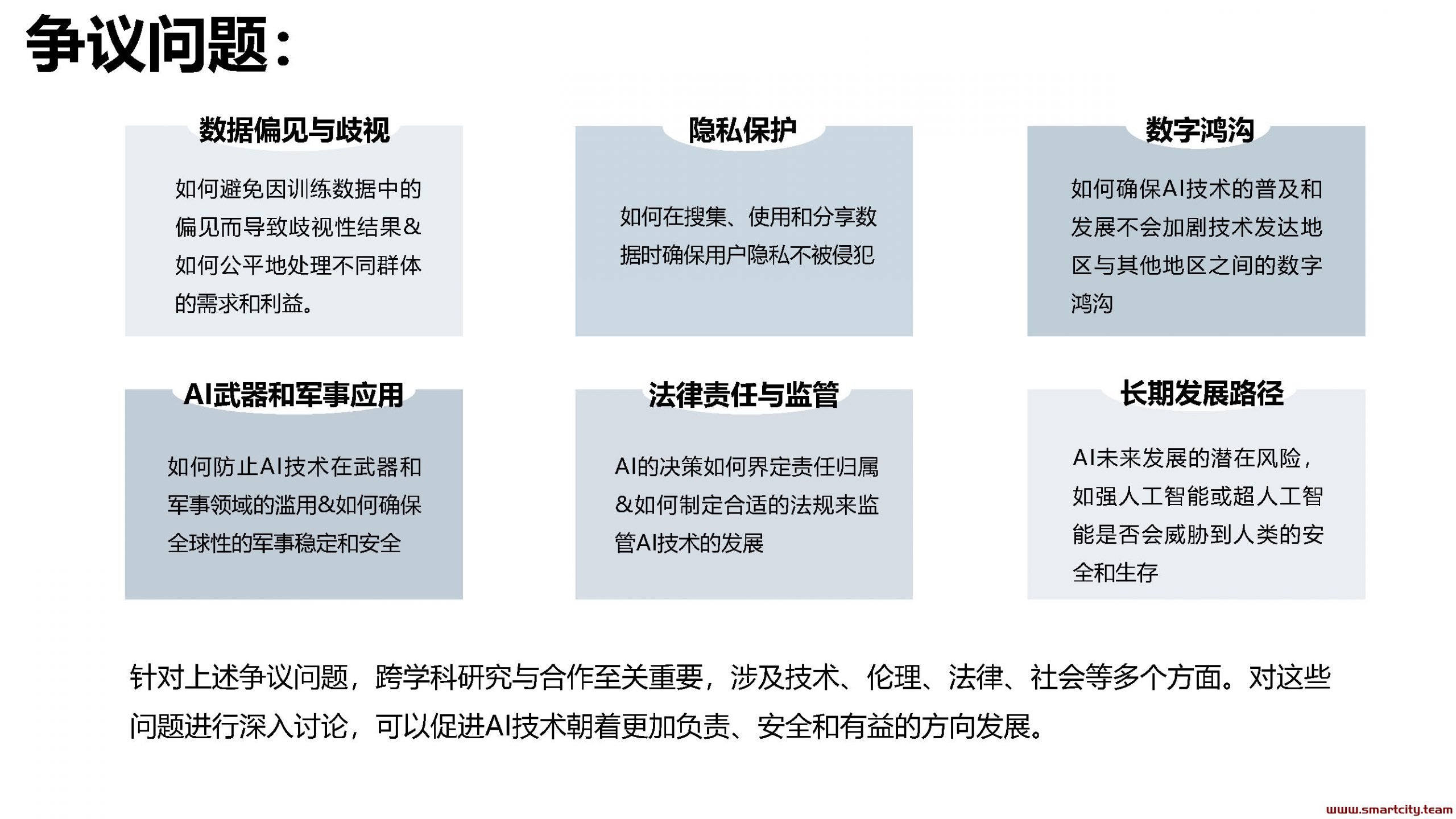 争议问题：

数据偏见与歧视

如何避免因训练数据中的偏见而导致歧视性结果&如何公平地处理不同群体的需求和利益。

隐私保护

如何在搜集、使用和分享数据时确保用户隐私不被侵犯

数字鸿沟

如何确保AI技术的普及和发展不会加剧技术发达地区与其他地区之间的数字鸿沟

AI武器和军事应用

如何防止AI技术在武器和军事领域的滥用&如何确保全球性的军事稳定和安全

法律责任与监管

AI的决策如何界定责任归属&如何制定合适的法规来监管AI技术的发展

长期发展路径

AI未来发展的潜在风险，如强人工智能或超人工智能是否会威胁到人类的安全和生存

针对上述争议问题，跨学科研究与合作至关重要，涉及技术、伦理、法律、社会等多个方面。对这些问题进行深入讨论，可以促进AI技术朝着更加负责、安全和有益的方向发展。

www.smartcity.team